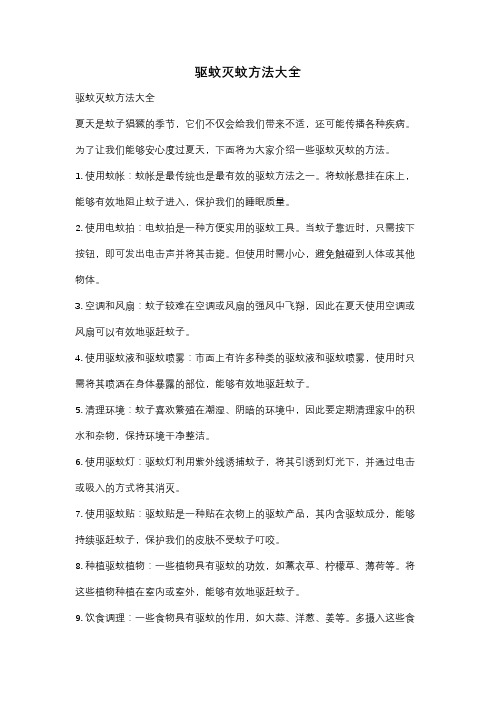 驱蚊灭蚊方法大全

驱蚊灭蚊方法大全

夏天是蚊子猖獗的季节，它们不仅会给我们带来不适，还可能传播各种疾病。为了让我们能够安心度过夏天，下面将为大家介绍一些驱蚊灭蚊的方法。

1. 使用蚊帐：蚊帐是最传统也是最有效的驱蚊方法之一。将蚊帐悬挂在床上，能够有效地阻止蚊子进入，保护我们的睡眠质量。

2. 使用电蚊拍：电蚊拍是一种方便实用的驱蚊工具。当蚊子靠近时，只需按下按钮，即可发出电击声并将其击毙。但使用时需小心，避免触碰到人体或其他物体。

3. 空调和风扇：蚊子较难在空调或风扇的强风中飞翔，因此在夏天使用空调或风扇可以有效地驱赶蚊子。

4. 使用驱蚊液和驱蚊喷雾：市面上有许多种类的驱蚊液和驱蚊喷雾，使用时只需将其喷洒在身体暴露的部位，能够有效地驱赶蚊子。

5. 清理环境：蚊子喜欢繁殖在潮湿、阴暗的环境中，因此要定期清理家中的积水和杂物，保持环境干净整洁。

6. 使用驱蚊灯：驱蚊灯利用紫外线诱捕蚊子，将其引诱到灯光下，并通过电击或吸入的方式将其消灭。

7. 使用驱蚊贴：驱蚊贴是一种贴在衣物上的驱蚊产品，其内含驱蚊成分，能够持续驱赶蚊子，保护我们的皮肤不受蚊子叮咬。

8. 种植驱蚊植物：一些植物具有驱蚊的功效，如薰衣草、柠檬草、薄荷等。将这些植物种植在室内或室外，能够有效地驱赶蚊子。

9. 饮食调理：一些食物具有驱蚊的作用，如大蒜、洋葱、姜等。多摄入这些食